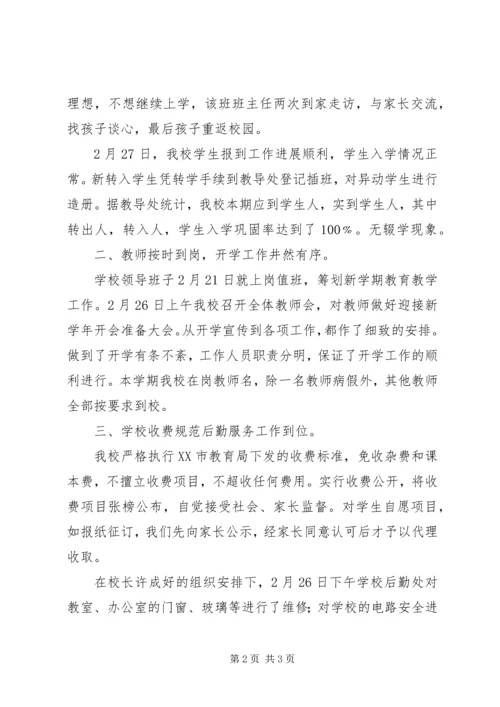 理想，不想继续上学，该班班主任两次到家走访，与家长交流，找孩子谈心，最后孩子重返校园。

2月27日，我校学生报到工作进展顺利，学生入学情况正常。新转入学生凭转学手续到教导处登记插班，对异动学生进行造册。据教导处统计，我校本期应到学生人，实到学生人，其中转出人，转入人，学生入学巩固率达到了100%。无辍学现象。

二、教师按时到岗，开学工作井然有序。

学校领导班子2月21日就上岗值班，筹划新学期教育教学工作。2月26日上午我校召开全体教师会，对教师做好迎接新学年开会准备大会。从开学宣传到各项工作，都作了细致的安排。做到了开学有条不紊，工作人员职责分明，保证了开学工作的顺利进行。本学期我校在岗教师名，除一名教师病假外，其他教师全部按要求到校。

三、学校收费规范后勤服务工作到位。

我校严格执行XX市教育局下发的收费标准，免收杂费和课本费，不擅立收费项目，不超收任何费用。实行收费公开，将收费项目张榜公布，自觉接受社会、家长监督。对学生自愿项目，如报纸征订，我们先向家长公示，经家长同意认可后才予以代理收取。

在校长许成好的组织安排下，2月26日下午学校后勤处对教室、办公室的门窗、玻璃等进行了维修；对学校的电路安全进

第2页 共3页